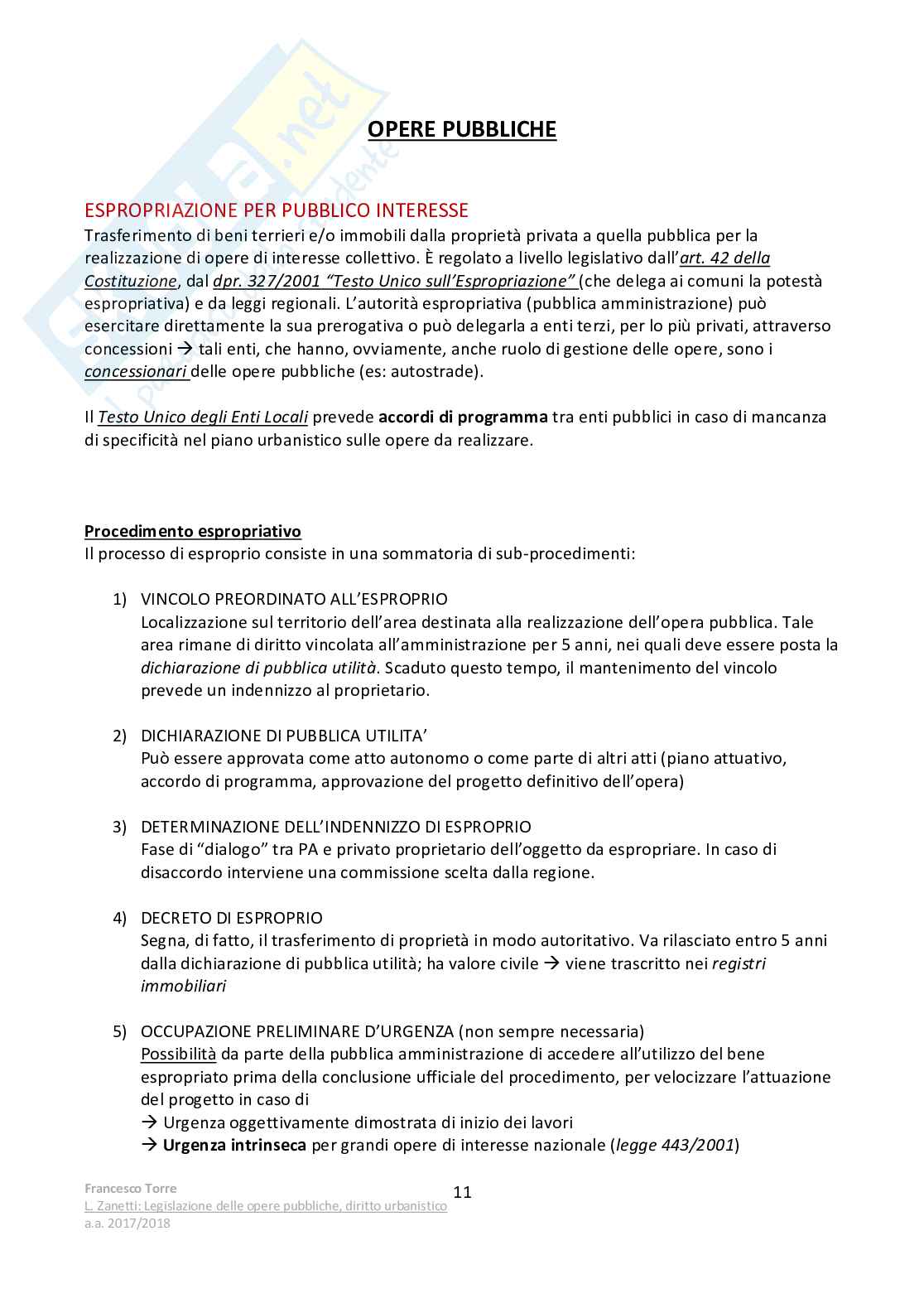 OPERE PUBBLICHE

ESPROPRIAZIONE PER PUBBLICO INTERESSE
Trasferimento di beni terrieri e/o immobili dalla proprietà privata a quella pubblica per la realizzazione di opere di interesse collettivo. È regolato a livello legislativo dall'art. 42 della Costituzione, dal dpr. 327/2001 "Testo Unico sull'Espropriazione" (che delega ai comuni la potestà espropriativa) e da leggi regionali. L'autorità espropriativa (pubblica amministrazione) può esercitare direttamente la sua prerogativa o può delegarla a enti terzi, per lo più privati, attraverso concessioni → tali enti, che hanno, ovviamente, anche ruolo di gestione delle opere, sono i concessionari delle opere pubbliche (es: autostrade).

Il Testo Unico degli Enti Locali prevede accordi di programma tra enti pubblici in caso di mancanza di specificità nel piano urbanistico sulle opere da realizzare.

Procedimento espropriativo
Il processo di esproprio consiste in una sommatoria di sub-procedimenti:

1) VINCOLO PREORDINATO ALL'ESPROPRIO
Localizzazione sul territorio dell'area destinata alla realizzazione dell'opera pubblica. Tale area rimane di diritto vincolata all'amministrazione per 5 anni, nei quali deve essere posta la dichiarazione di pubblica utilità. Scaduto questo tempo, il mantenimento del vincolo prevede un indennizzo al proprietario.

2) DICHIARAZIONE DI PUBBLICA UTILITA'
Può essere approvata come atto autonomo o come parte di altri atti (piano attuativo, accordo di programma, approvazione del progetto definitivo dell'opera)

3) DETERMINAZIONE DELL'INDENNIZZO DI ESPROPRIO
Fase di "dialogo" tra PA e privato proprietario dell'oggetto da espropriare. In caso di disaccordo interviene una commissione scelta dalla regione.

4) DECRETO DI ESPROPRIO
Segna, di fatto, il trasferimento di proprietà in modo autoritativo. Va rilasciato entro 5 anni dalla dichiarazione di pubblica utilità; ha valore civile → viene trascritto nei registri immobiliari

5) OCCUPAZIONE PRELIMINARE D'URGENZA (non sempre necessaria)
Possibilità da parte della pubblica amministrazione di accedere all'utilizzo del bene espropriato prima della conclusione ufficiale del procedimento, per velocizzare l'attuazione del progetto in caso di
→ Urgenza oggettivamente dimostrata di inizio dei lavori
→ Urgenza intrinseca per grandi opere di interesse nazionale (legge 443/2001)

Francesco Torre
L. Zanetti: Legislazione delle opere pubbliche, diritto urbanistico
a.a. 2017/2018

11